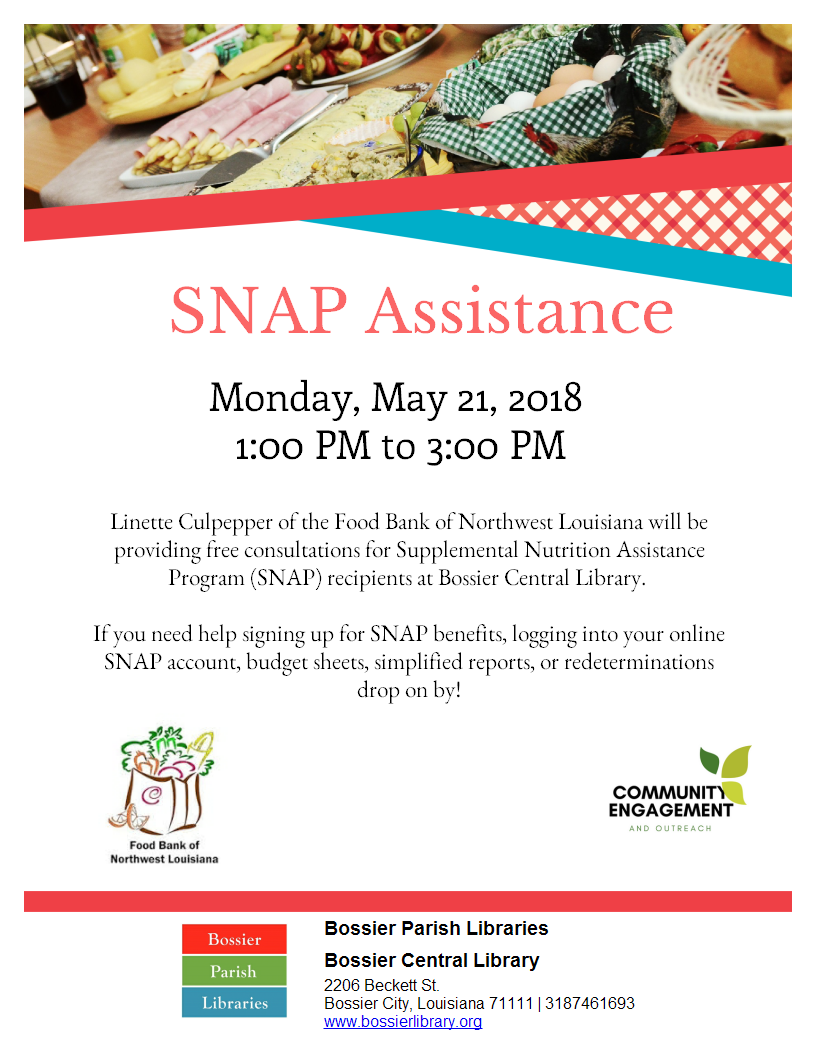 SNAP Assistance

Monday, May 21, 2018
1:00 PM to 3:00 PM

Linette Culpepper of the Food Bank of Northwest Louisiana will be providing free consultations for Supplemental Nutrition Assistance Program (SNAP) recipients at Bossier Central Library.

If you need help signing up for SNAP benefits, logging into your online SNAP account, budget sheets, simplified reports, or redeterminations drop on by!

Food Bank of
Northwest Louisiana

COMMUNITY
ENGAGEMENT
AND OUTREACH

Bossier
Parish
Libraries

Bossier Parish Libraries
Bossier Central Library
2206 Beckett St.
Bossier City, Louisiana 71111 | 3187461693
www.bossierlibrary.org